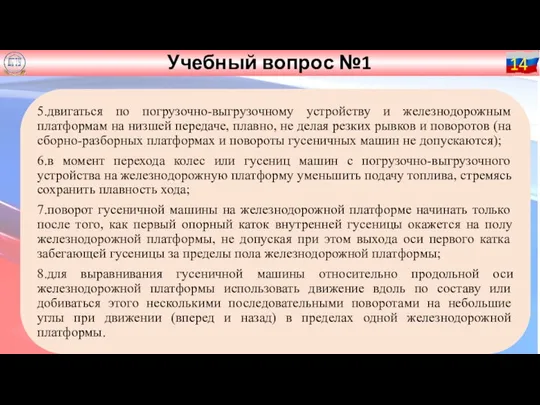 Учебный вопрос №1

14

5.двигаться по погрузочно-выгрузочному устройству и железнодорожным платформам на низшей передаче, плавно, не делая резких рывков и поворотов (на сборно-разборных платформах и повороты гусеничных машин не допускаются);

6.в момент перехода колес или гусениц машин с погрузочно-выгрузочного устройства на железнодорожную платформу уменьшить подачу топлива, стремясь сохранить плавность хода;

7.поворот гусеничной машины на железнодорожной платформе начинать только после того, как первый опорный каток внутренней гусеницы окажется на полу железнодорожной платформы, не допуская при этом выхода оси первого катка забегающей гусеницы за пределы пола железнодорожной платформы;

8.для выравнивания гусеничной машины относительно продольной оси железнодорожной платформы использовать движение вдоль по составу или добиваться этого несколькими последовательными поворотами на небольшие углы при движении (вперед и назад) в пределах одной железнодорожной платформы.